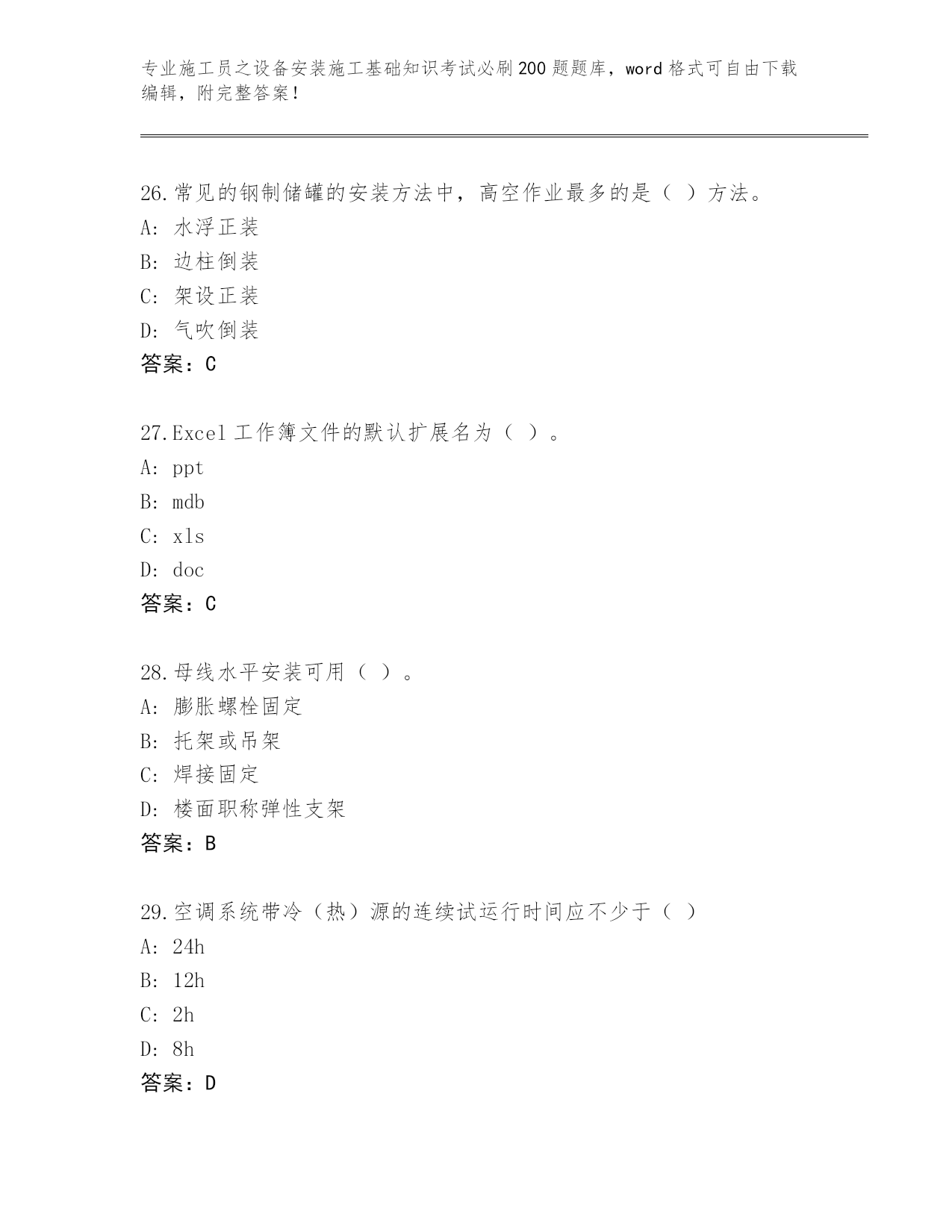 专业施工员之设备安装施工基础知识考试必刷200题题库，word格式可自由下载编辑，附完整答案！

26.常见的钢制储罐的安装方法中，高空作业最多的是（ ）方法。
A: 水浮正装
B: 边柱倒装
C: 架设正装
D: 气吹倒装
答案：C

27.Excel工作簿文件的默认扩展名为（ ）。
A: ppt
B: mdb
C: xls
D: doc
答案：C

28.母线水平安装可用（ ）。
A: 膨胀螺栓固定
B: 托架或吊架
C: 焊接固定
D: 楼面职称弹性支架
答案：B

29.空调系统带冷（热）源的连续试运行时间应不少于（ ）
A: 24h
B: 12h
C: 2h
D: 8h
答案：D